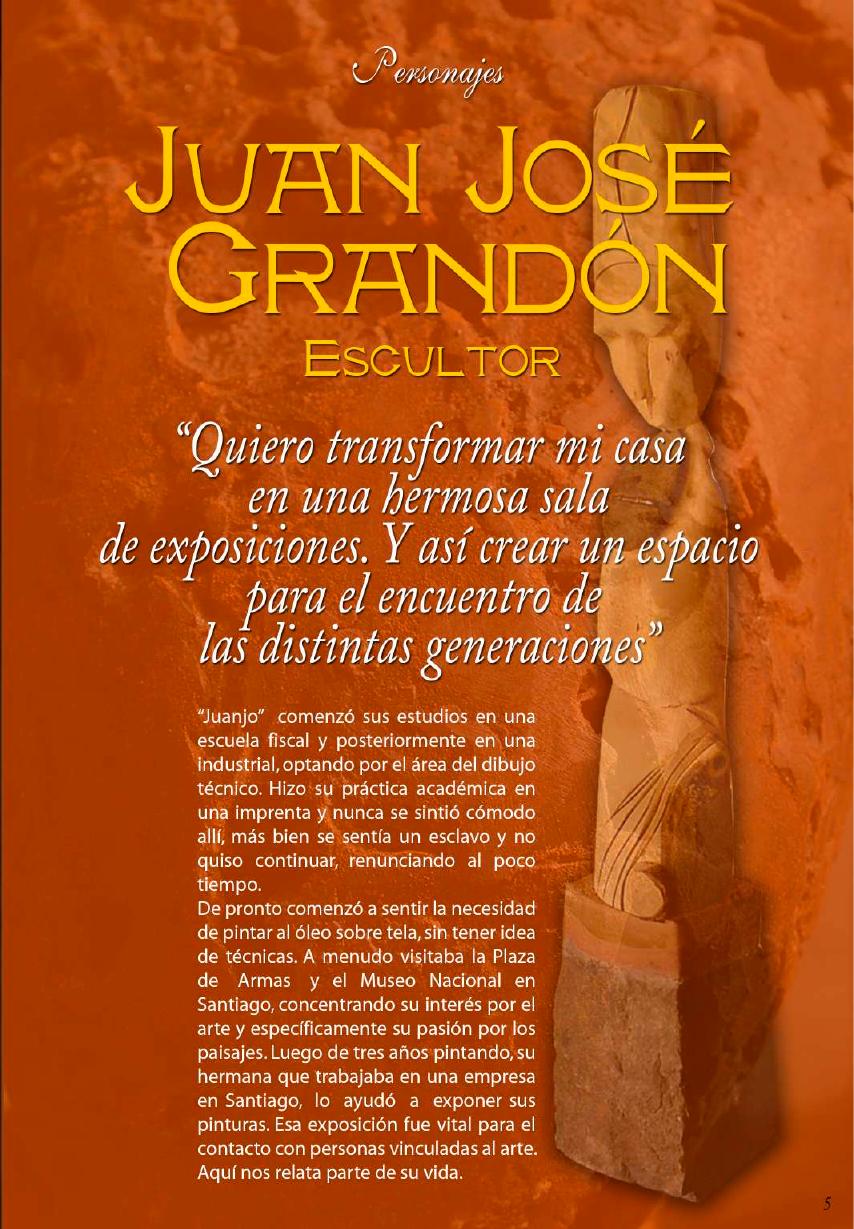 Personajes

JUAN JOSÉ
GRANDÓN

ESCULTOR

"Quiero transformar mi casa
en una hermosa sala
de exposiciones. Y así crear un espacio
para el encuentro de
las distintas generaciones"

"Juanjo" comenzó sus estudios en una escuela fiscal y posteriormente en una industrial, optando por el área del dibujo técnico. Hizo su práctica académica en una imprenta y nunca se sintió cómodo allí, más bien se sentía un esclavo y no quiso continuar, renunciando al poco tiempo.

De pronto comenzó a sentir la necesidad de pintar al óleo sobre tela, sin tener idea de técnicas. A menudo visitaba la Plaza de Armas y el Museo Nacional en Santiago, concentrando su interés por el arte y específicamente su pasión por los paisajes. Luego de tres años pintando, su hermana que trabajaba en una empresa en Santiago, lo ayudó a exponer sus pinturas. Esa exposición fue vital para el contacto con personas vinculadas al arte. Aquí nos relata parte de su vida.

5